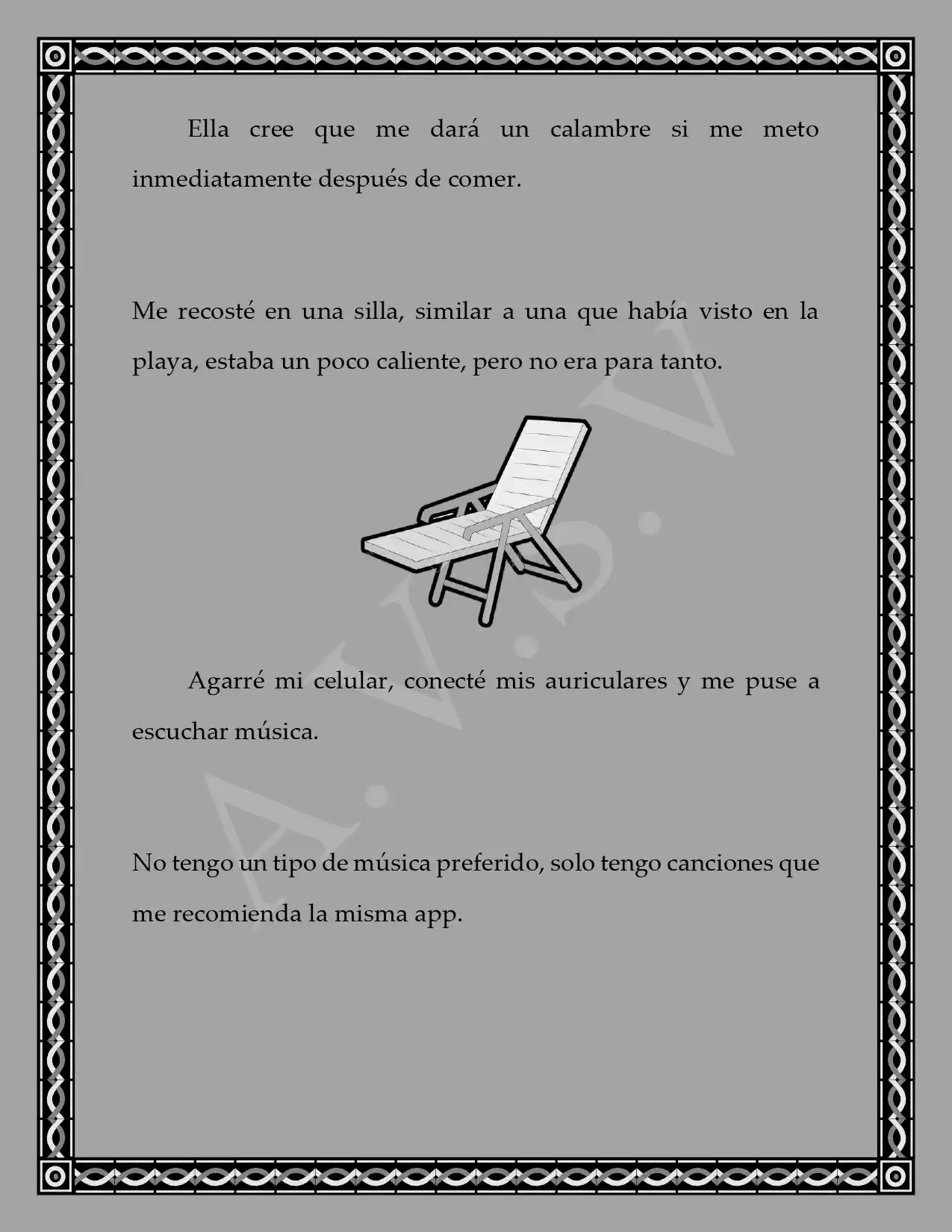 Ella cree que me dará un calambre si me meto inmediatamente después de comer.

Me recosté en una silla, similar a una que había visto en la playa, estaba un poco caliente, pero no era para tanto.

Agarré mi celular, conecté mis auriculares y me puse a escuchar música.

No tengo un tipo de música preferido, solo tengo canciones que me recomienda la misma app.

A.V.S.V